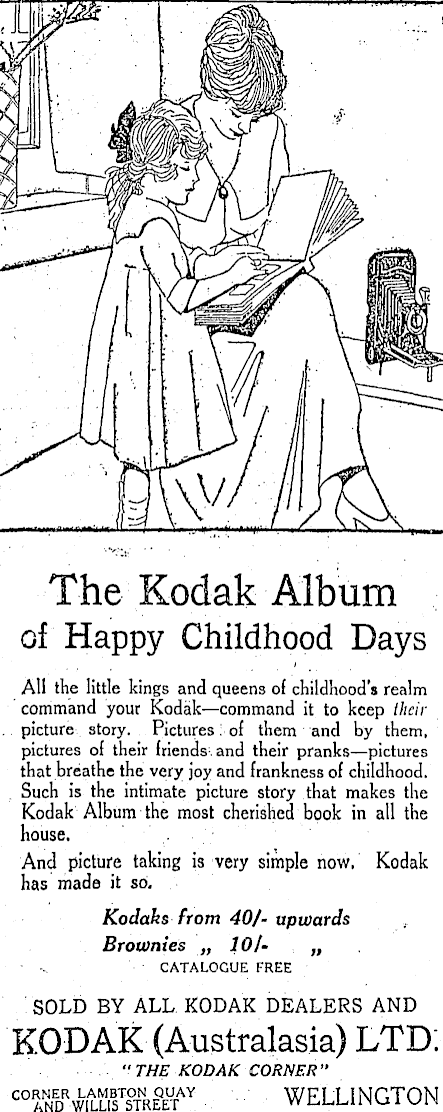 The Kodak Album of Happy Childhood Days

All the little kings and queens of childhood's realm command your Kodak—command it to keep their picture story. Pictures of them and by them, pictures of their friends and their pranks—pictures that breathe the very joy and frankness of childhood. Such is the intimate picture story that makes the Kodak Album the most cherished book in all the house.

And picture taking is very simple now. Kodak has made it so.

Kodaks from 40/- upwards
Brownies „ 10/- „
CATALOGUE FREE

SOLD BY ALL KODAK DEALERS AND
KODAK (Australasia) LTD.
"THE KODAK CORNER"
CORNER LAMBTON QUAY AND WILLIS STREET
WELLINGTON